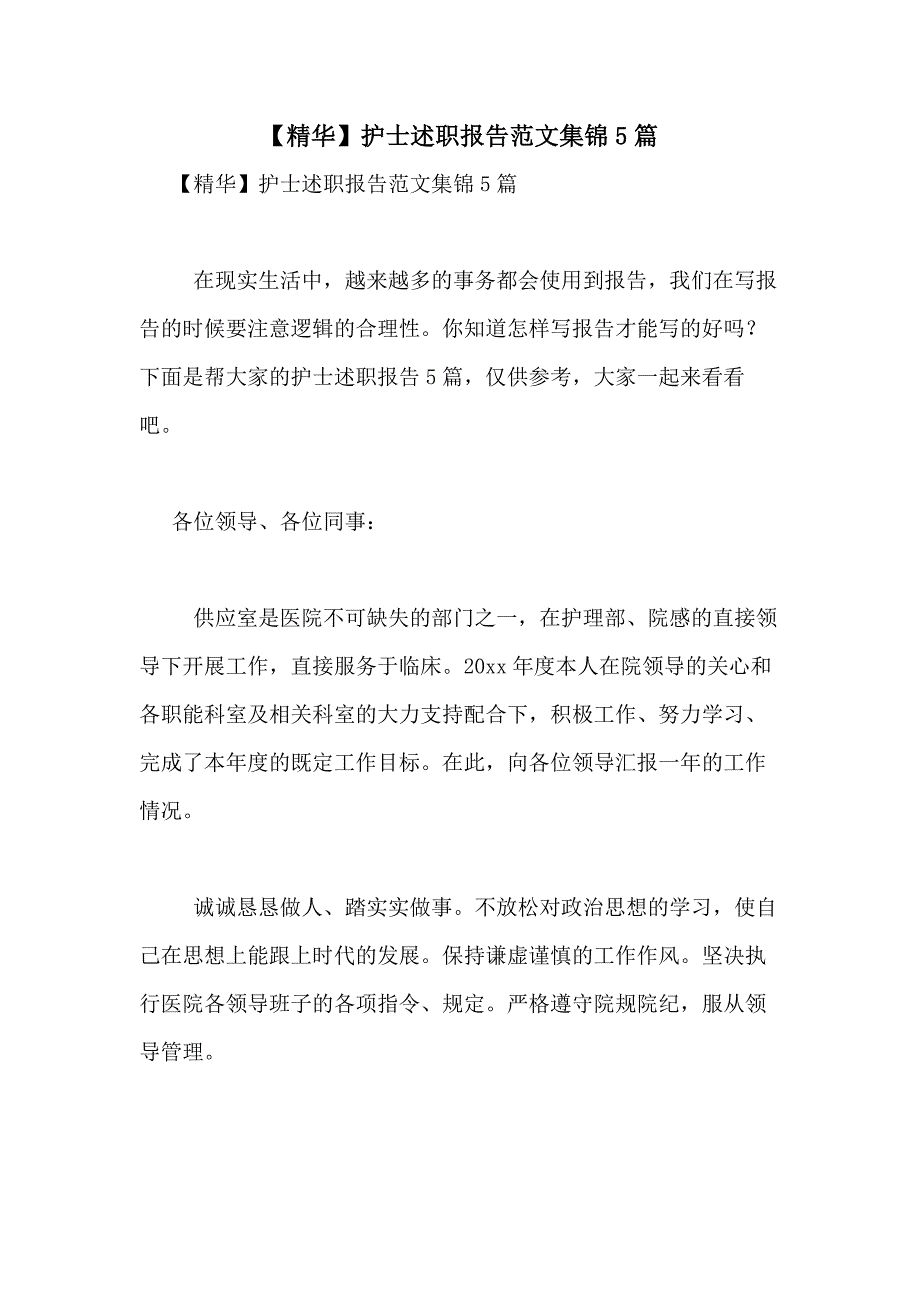 【精华】护士述职报告范文集锦5篇

【精华】护士述职报告范文集锦5篇

在现实生活中，越来越多的事务都会使用到报告，我们在写报告的时候要注意逻辑的合理性。你知道怎样写报告才能写的好吗？下面是帮大家的护士述职报告5篇，仅供参考，大家一起来看看吧。

各位领导、各位同事：

供应室是医院不可缺失的部门之一，在护理部、院感的直接领导下开展工作，直接服务于临床。20xx年度本人在院领导的关心和各职能科室及相关科室的大力支持配合下，积极工作、努力学习、完成了本年度的既定工作目标。在此，向各位领导汇报一年的工作情况。

诚诚恳恳做人、踏实实做事。不放松对政治思想的学习，使自己在思想上能跟上时代的发展。保持谦虚谨慎的工作作风。坚决执行医院各领导班子的各项指令、规定。严格遵守院规院纪，服从领导管理。